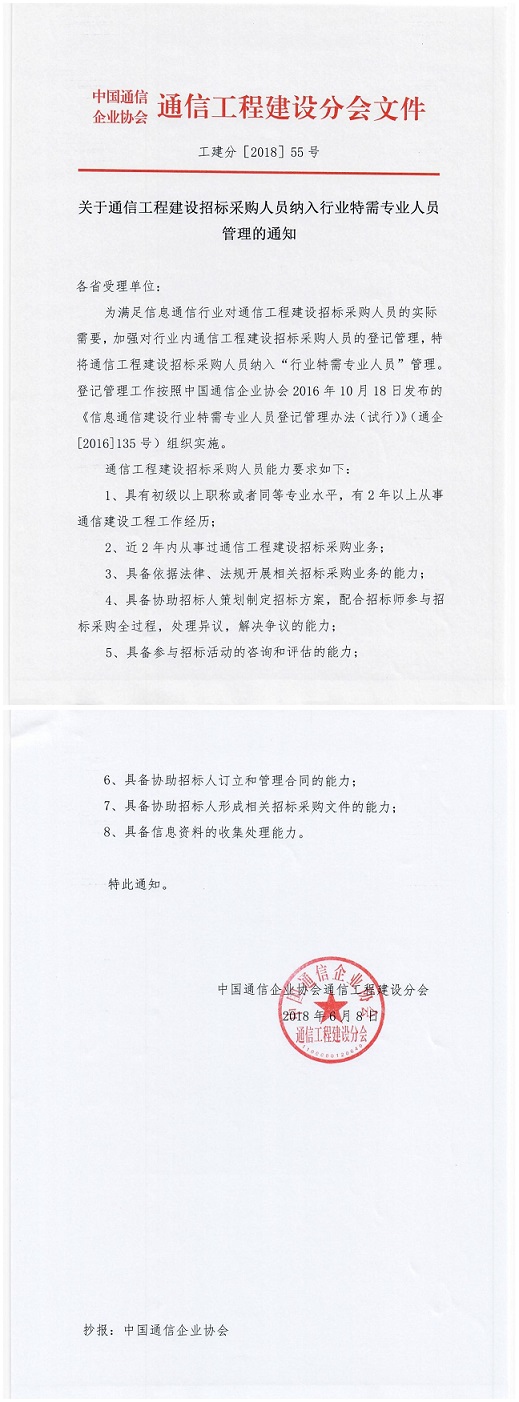 中国通信企业协会 通信工程建设分会文件

工建分［2018］55号

关于通信工程建设招标采购人员纳入行业特需专业人员管理的通知

各省受理单位：

为满足信息通信行业对通信工程建设招标采购人员的实际需要，加强对行业内通信工程建设招标采购人员的登记管理，特将通信工程建设招标采购人员纳入“行业特需专业人员”管理。登记管理工作按照中国通信企业协会2016年10月18日发布的《信息通信建设行业特需专业人员登记管理办法（试行）》（通企［2016］135号）组织实施。

通信工程建设招标采购人员能力要求如下：

1、具有初级以上职称或者同等专业水平，有2年以上从事通信建设工程工作经历；

2、近2年内从事过通信工程建设招标采购业务；

3、具备依据法律、法规开展相关招标采购业务的能力；

4、具备协助招标人策划制定招标方案，配合招标师参与招标采购全过程，处理异议，解决争议的能力；

5、具备参与招标活动的咨询和评估的能力；

6、具备协助招标人订立和管理合同的能力；

7、具备协助招标人形成相关招标采购文件的能力；

8、具备信息资料的收集处理能力。

特此通知。

中国通信企业协会通信工程建设分会

2018年6月8日

中国通信企业协会 通信工程建设分会

抄报：中国通信企业协会